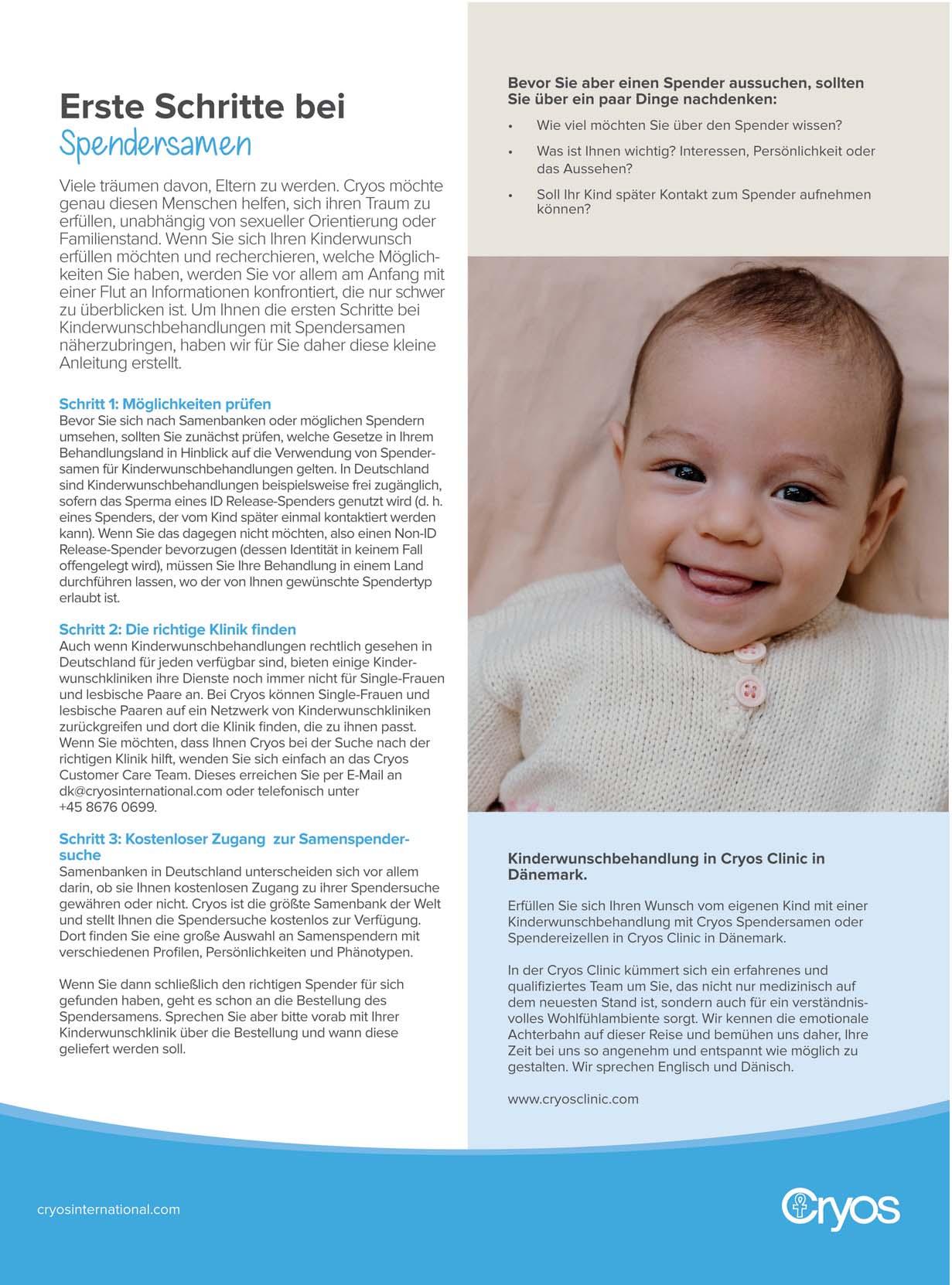 Erste Schritte bei
Spendersamen

Viele träumen davon, Eltern zu werden. Cryos möchte genau diesen Menschen helfen, sich ihren Traum zu erfüllen, unabhängig von sexueller Orientierung oder Familienstand. Wenn Sie sich Ihren Kinderwunsch erfüllen möchten und recherchieren, welche Möglichkeiten Sie haben, werden Sie vor allem am Anfang mit einer Flut an Informationen konfrontiert, die nur schwer zu überblicken ist. Um Ihnen die ersten Schritte bei Kinderwunschbehandlungen mit Spendersamen näherzubringen, haben wir für Sie daher diese kleine Anleitung erstellt.

Schritt 1: Möglichkeiten prüfen
Bevor Sie sich nach Samenbanken oder möglichen Spendern umsehen, sollten Sie zunächst prüfen, welche Gesetze in Ihrem Behandlungsland in Hinblick auf die Verwendung von Spendersamen für Kinderwunschbehandlungen gelten. In Deutschland sind Kinderwunschbehandlungen beispielsweise frei zugänglich, sofern das Sperma eines ID Release-Spenders genutzt wird (d. h. eines Spenders, der vom Kind später einmal kontaktiert werden kann). Wenn Sie das dagegen nicht möchten, also einen Non-ID Release-Spender bevorzugen (dessen Identität in keinem Fall offengelegt wird), müssen Sie Ihre Behandlung in einem Land durchführen lassen, wo der von Ihnen gewünschte Spendertyp erlaubt ist.

Schritt 2: Die richtige Klinik finden
Auch wenn Kinderwunschbehandlungen rechtlich gesehen in Deutschland für jeden verfügbar sind, bieten einige Kinderwunschkliniken ihre Dienste noch immer nicht für Single-Frauen und lesbische Paare an. Bei Cryos können Single-Frauen und lesbische Paaren auf ein Netzwerk von Kinderwunschkliniken zurückgreifen und dort die Klinik finden, die zu ihnen passt. Wenn Sie möchten, dass Ihnen Cryos bei der Suche nach der richtigen Klinik hilft, wenden Sie sich einfach an das Cryos Customer Care Team. Dieses erreichen Sie per E-Mail an dk@cryosinternational.com oder telefonisch unter +45 8676 0699.

Schritt 3: Kostenloser Zugang zur Samenspendersuche
Samenbanken in Deutschland unterscheiden sich vor allem darin, ob sie Ihnen kostenlosen Zugang zu ihrer Spendersuche gewähren oder nicht. Cryos ist die größte Samenbank der Welt und stellt Ihnen die Spendersuche kostenlos zur Verfügung. Dort finden Sie eine große Auswahl an Samenspendern mit verschiedenen Profilen, Persönlichkeiten und Phänotypen.

Wenn Sie dann schließlich den richtigen Spender für sich gefunden haben, geht es schon an die Bestellung des Spendersamens. Sprechen Sie aber bitte vorab mit Ihrer Kinderwunschklinik über die Bestellung und wann diese geliefert werden soll.

Bevor Sie aber einen Spender aussuchen, sollten Sie über ein paar Dinge nachdenken:
• Wie viel möchten Sie über den Spender wissen?
• Was ist Ihnen wichtig? Interessen, Persönlichkeit oder das Aussehen?
• Soll Ihr Kind später Kontakt zum Spender aufnehmen können?

Kinderwunschbehandlung in Cryos Clinic in Dänemark.

Erfüllen Sie sich Ihren Wunsch vom eigenen Kind mit einer Kinderwunschbehandlung mit Cryos Spendersamen oder Spendereizellen in Cryos Clinic in Dänemark.

In der Cryos Clinic kümmert sich ein erfahrenes und qualifiziertes Team um Sie, das nicht nur medizinisch auf dem neuesten Stand ist, sondern auch für ein verständnisvolles Wohlfühlambiente sorgt. Wir kennen die emotionale Achterbahn auf dieser Reise und bemühen uns daher, Ihre Zeit bei uns so angenehm und entspannt wie möglich zu gestalten. Wir sprechen Englisch und Dänisch.

www.cryosclinic.com

cryosinternational.com

Cryos